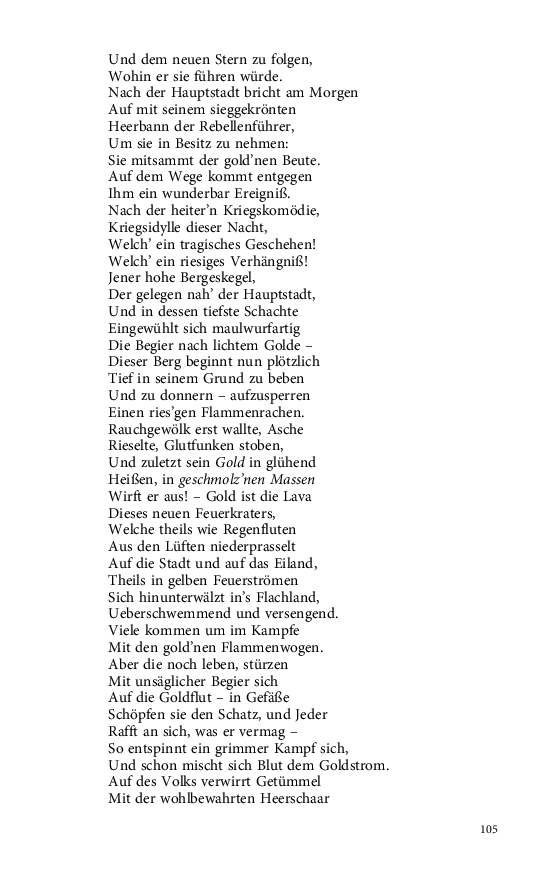 Und dem neuen Stern zu folgen,
Wohin er sie führen würde.
Nach der Hauptstadt bricht am Morgen
Auf mit seinem sieggekrönten
Heerbann der Rebellenführer,
Um sie in Besitz zu nehmen:
Sie mitsammt der gold'nen Beute.
Auf dem Wege kommt entgegen
Ihm ein wunderbar Ereigniß.
Nach der heiter'n Kriegskomödie,
Kriegsidylle dieser Nacht,
Welch' ein tragisches Geschehen!
Welch' ein riesiges Verhängniß!
Jener hohe Bergeskegel,
Der gelegen nah' der Hauptstadt,
Und in dessen tiefste Schachte
Eingewühlt sich maulwurfartig
Die Begier nach lichtem Golde –
Dieser Berg beginnt nun plötzlich
Tief in seinem Grund zu beben
Und zu donnern – aufzusperren
Einen ries'gen Flammenrachen.
Rauchgewölk erst wallte, Asche
Rieselte, Glutfunken stoben,
Und zuletzt sein Gold in glühend
Heißen, in geschmolz'nen Massen
Wirft er aus! – Gold ist die Lava
Dieses neuen Feuerkraters,
Welche theils wie Regenfluten
Aus den Lüften niederprasselt
Auf die Stadt und auf das Eiland,
Theils in gelben Feuerströmen
Sich hinunterwälzt in's Flachland,
Ueberschwemmend und versengend.
Viele kommen um im Kampfe
Mit den gold'nen Flammenwogen.
Aber die noch leben, stürzen
Mit unsäglicher Begier sich
Auf die Goldflut – in Gefäße
Schöpfen sie den Schatz, und Jeder
Rafft an sich, was er vermag –
So entspinnt ein grimmer Kampf sich,
Und schon mischt sich Blut dem Goldstrom.
Auf des Volks verwirrt Getümmel
Mit der wohlbewahrten Heerschaar

105